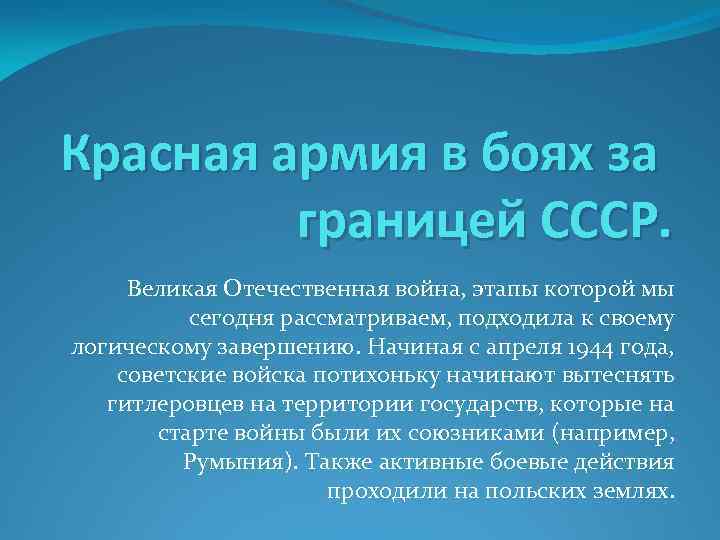 Красная армия в боях за границей СССР.

Великая Отечественная война, этапы которой мы сегодня рассматриваем, подходила к своему логическому завершению. Начиная с апреля 1944 года, советские войска потихоньку начинают вытеснять гитлеровцев на территории государств, которые на старте войны были их союзниками (например, Румыния). Также активные боевые действия проходили на польских землях.